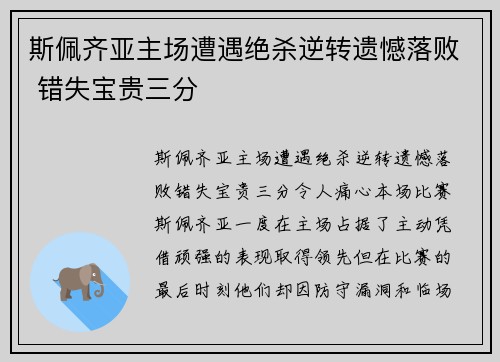 斯佩齐亚主场遭遇绝杀逆转遗憾落败 错失宝贵三分

斯佩齐亚主场遭遇绝杀逆转遗憾落败错失宝贵三分令人痛心本场比赛斯佩齐亚一度在主场占据了主动凭借顽强的表现取得领先但在比赛的最后时刻他们却因防守漏洞和临场